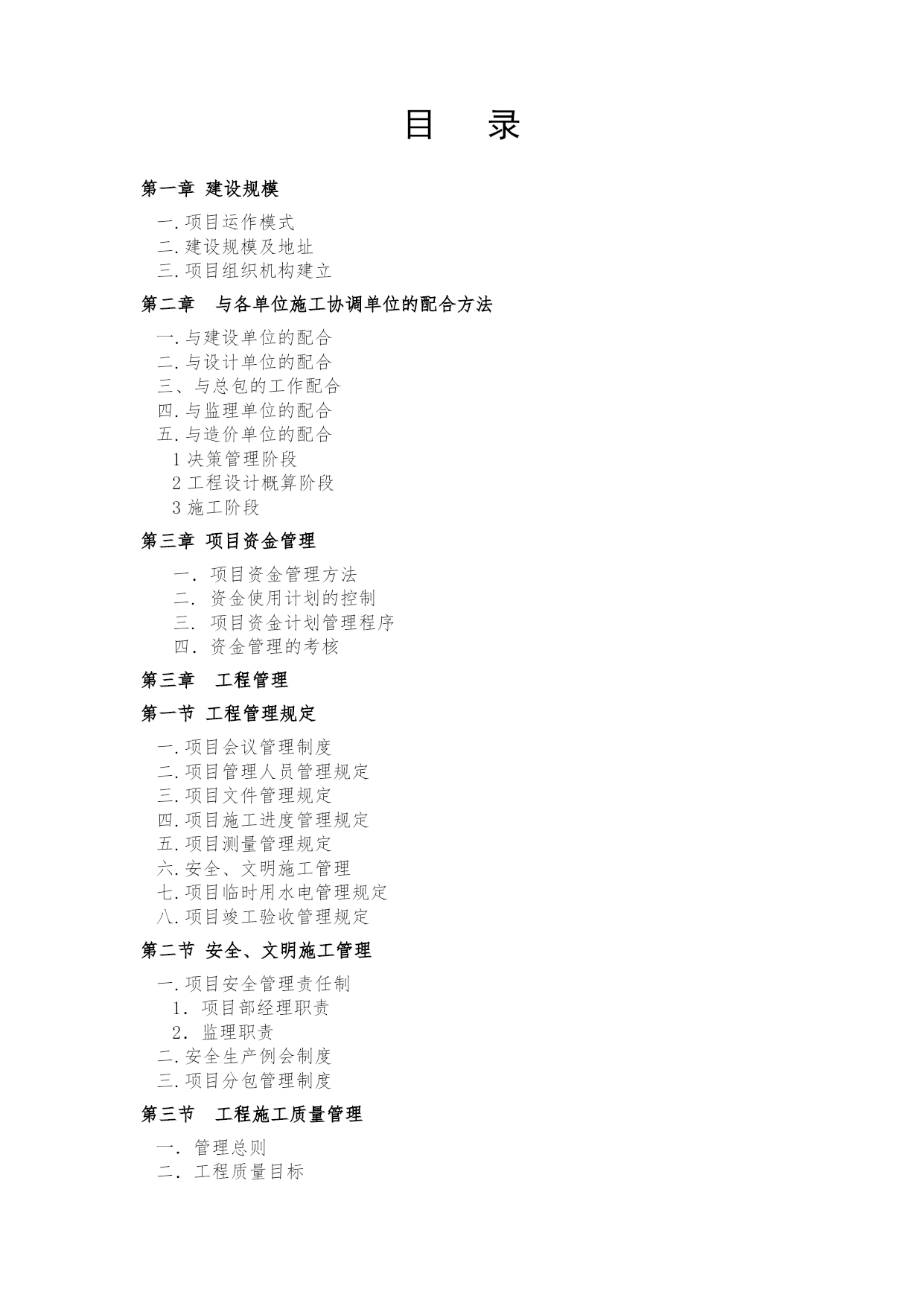 目　录

第一章 建设规模

一.项目运作模式
二.建设规模及地址
三.项目组织机构建立

第二章　与各单位施工协调单位的配合方法

一.与建设单位的配合
二.与设计单位的配合
三、与总包的工作配合
四.与监理单位的配合
五.与造价单位的配合
1 决策管理阶段
2 工程设计概算阶段
3 施工阶段

第三章 项目资金管理

一. 项目资金管理方法
二. 资金使用计划的控制
三. 项目资金计划管理程序
四. 资金管理的考核

第三章　工程管理

第一节 工程管理规定

一.项目会议管理制度
二.项目管理人员管理规定
三.项目文件管理规定
四.项目施工进度管理规定
五.项目测量管理规定
六.安全、文明施工管理
七.项目临时用水电管理规定
八.项目竣工验收管理规定

第二节 安全、文明施工管理

一.项目安全管理责任制
1. 项目部经理职责
2. 监理职责
二.安全生产例会制度
三.项目分包管理制度

第三节　工程施工质量管理

一. 管理总则
二. 工程质量目标